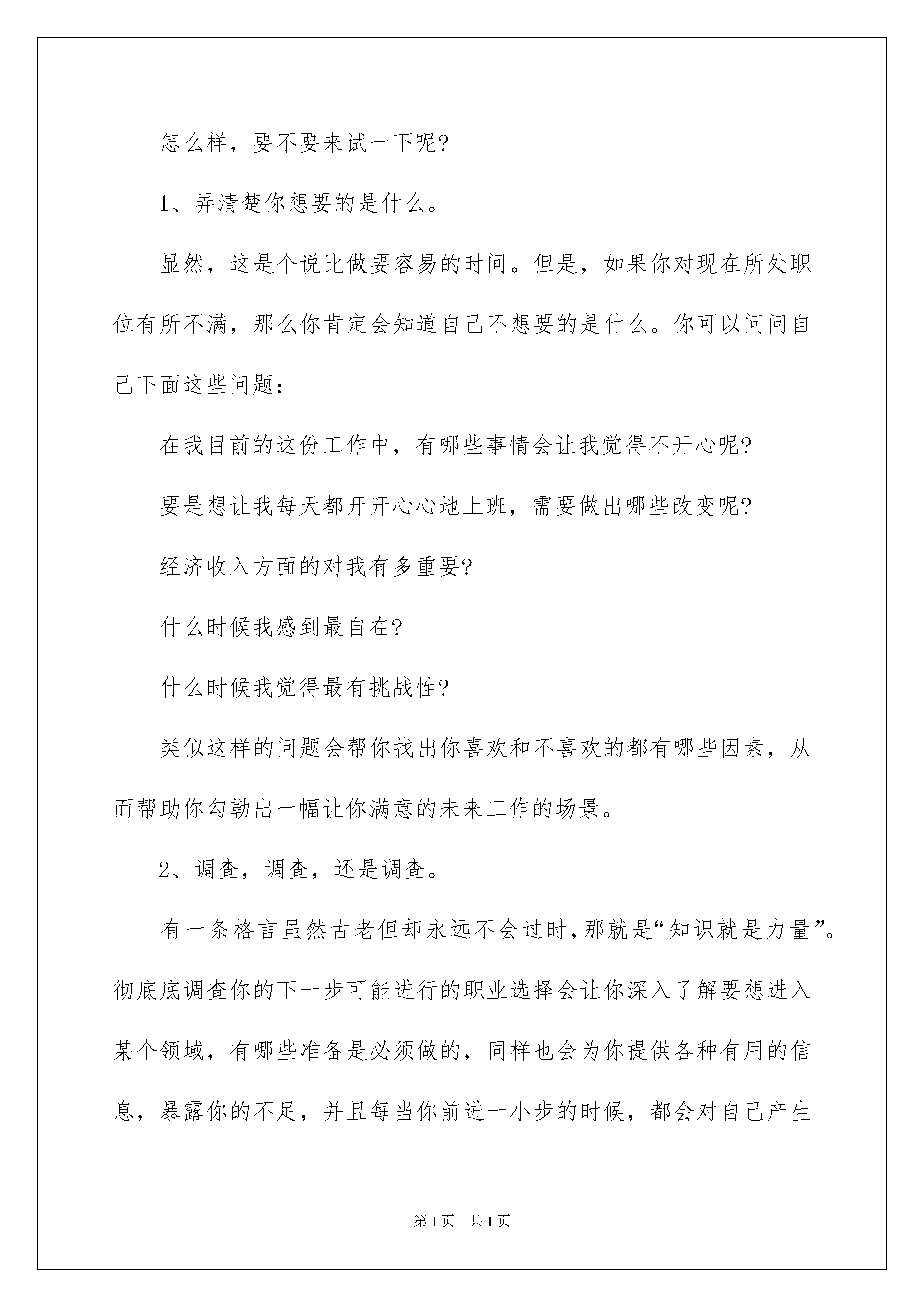 怎么样，要不要来试一下呢?

1、弄清楚你想要的是什么。

显然，这是个说比做要容易的时间。但是，如果你对现在所处职位有所不满，那么你肯定会知道自己不想要的是什么。你可以问问自己下面这些问题：

在我目前的这份工作中，有哪些事情会让我觉得不开心呢?

要是想让我每天都开开心心地上班，需要做出哪些改变呢?

经济收入方面的对我有多重要?

什么时候我感到最自在?

什么时候我觉得最有挑战性?

类似这样的问题会帮你找出你喜欢和不喜欢的都有哪些因素，从而帮助你勾勒出一幅让你满意的未来工作的场景。

2、调查，调查，还是调查。

有一条格言虽然古老但却永远不会过时，那就是“知识就是力量”。彻底底调查你的下一步可能进行的职业选择会让你深入了解要想进入某个领域，有哪些准备是必须做的，同样也会为你提供各种有用的信息，暴露你的不足，并且每当你前进一小步的时候，都会对自己产生

第1页　共1页